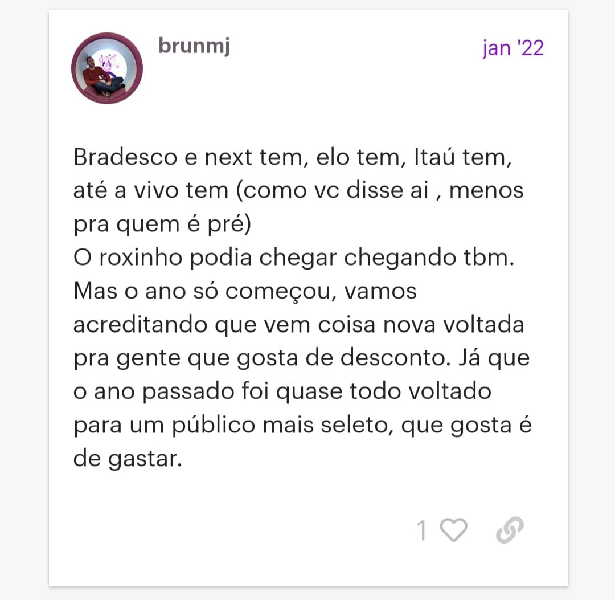 brunmj

jan '22

Bradesco e next tem, elo tem, Itaú tem, até a vivo tem (como vc disse ai , menos pra quem é pré)
O roxinho podia chegar chegando tbm.
Mas o ano só começou, vamos acreditando que vem coisa nova voltada pra gente que gosta de desconto. Já que o ano passado foi quase todo voltado para um público mais seleto, que gosta é de gastar.

1